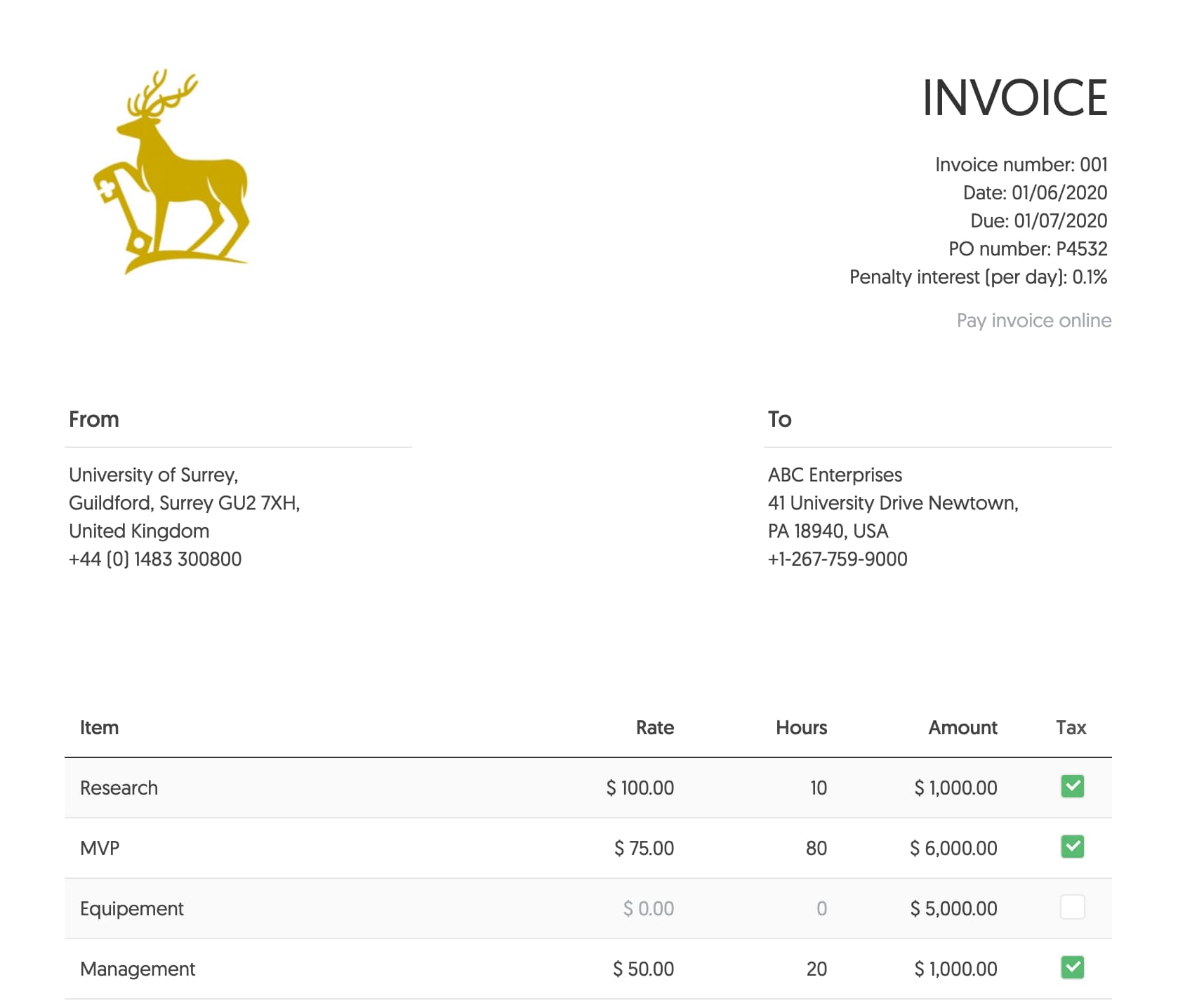 INVOICE

Invoice number: 001
Date: 01/06/2020
Due: 01/07/2020
PO number: P4532
Penalty interest (per day): 0.1%

Pay invoice online

From

University of Surrey,
Guildford, Surrey GU2 7XH,
United Kingdom
+44 (0) 1483 300800

To

ABC Enterprises
41 University Drive Newtown,
PA 18940, USA
+1-267-759-9000

| Item | Rate | Hours | Amount | Tax |
|---|---|---|---|---|
| Research | \$ 100.00 | 10 | \$ 1,000.00 | ✓ |
| MVP | \$ 75.00 | 80 | \$ 6,000.00 | ✓ |
| Equipement | \$ 0.00 | 0 | \$ 5,000.00 | |
| Management | \$ 50.00 | 20 | \$ 1,000.00 | ✓ |